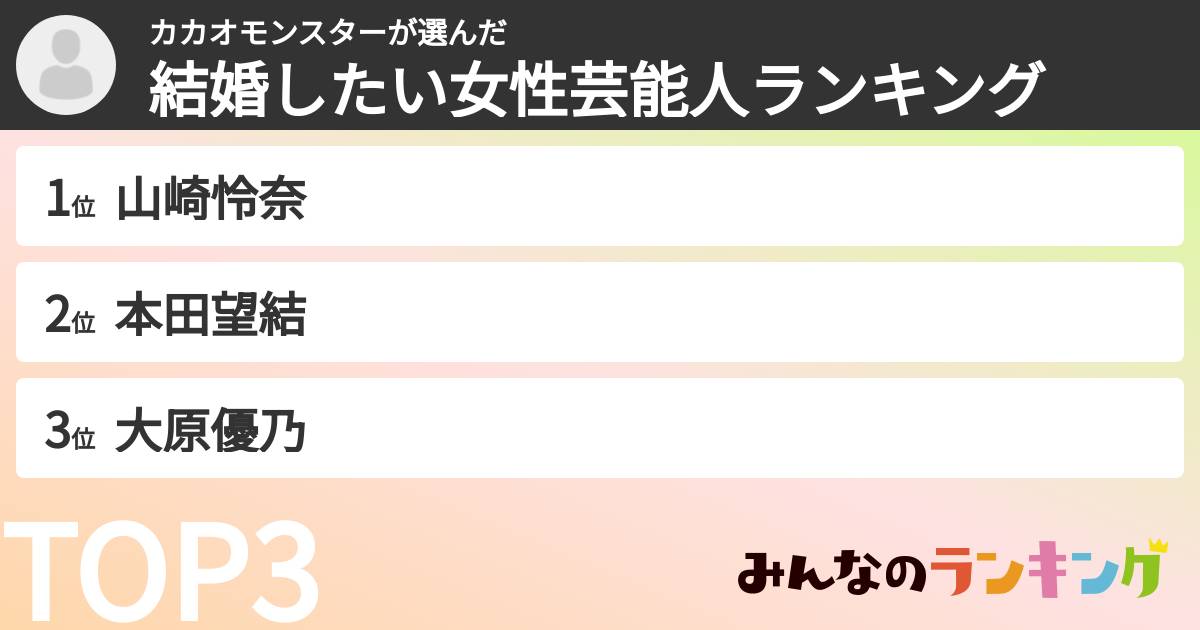 カカオモンスターが選んだ
結婚したい女性芸能人ランキング

1位 山崎怜奈

2位 本田望結

3位 大原優乃

TOP3

みんなのランキング